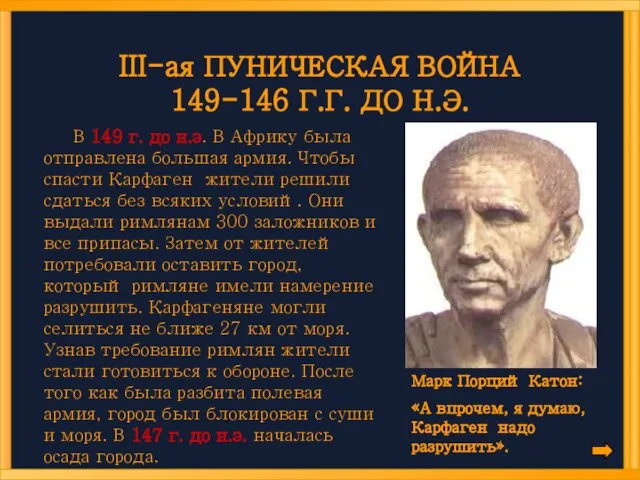 III-ая ПУНИЧЕСКАЯ ВОЙНА
149-146 Г.Г. ДО Н.Э.

В 149 г. до н.э. В Африку была отправлена большая армия. Чтобы спасти Карфаген жители решили сдаться без всяких условий . Они выдали римлянам 300 заложников и все припасы. Затем от жителей потребовали оставить город, который римляне имели намерение разрушить. Карфагеняне могли селиться не ближе 27 км от моря. Узнав требование римлян жители стали готовиться к обороне. После того как была разбита полевая армия, город был блокирован с суши и моря. В 147 г. до н.э. началась осада города.

Марк Порций Катон:
«А впрочем, я думаю, Карфаген надо разрушить».